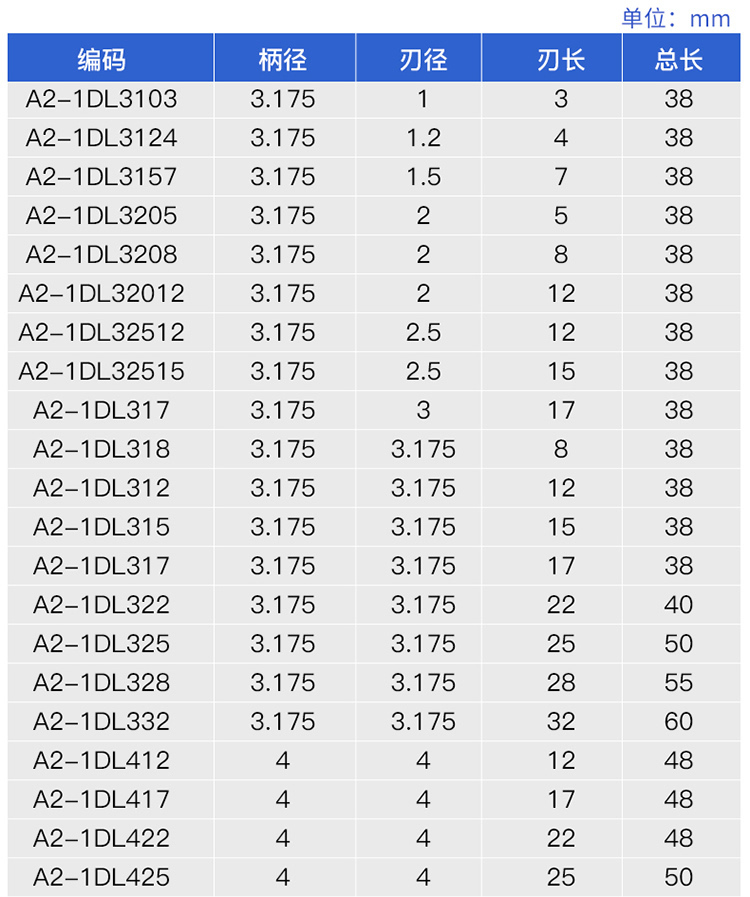 单位：mm

| 编码 | 柄径 | 刃径 | 刃长 | 总长 |
|---|---|---|---|---|
| A2-1DL3103 | 3.175 | 1 | 3 | 38 |
| A2-1DL3124 | 3.175 | 1.2 | 4 | 38 |
| A2-1DL3157 | 3.175 | 1.5 | 7 | 38 |
| A2-1DL3205 | 3.175 | 2 | 5 | 38 |
| A2-1DL3208 | 3.175 | 2 | 8 | 38 |
| A2-1DL32012 | 3.175 | 2 | 12 | 38 |
| A2-1DL32512 | 3.175 | 2.5 | 12 | 38 |
| A2-1DL32515 | 3.175 | 2.5 | 15 | 38 |
| A2-1DL317 | 3.175 | 3 | 17 | 38 |
| A2-1DL318 | 3.175 | 3.175 | 8 | 38 |
| A2-1DL312 | 3.175 | 3.175 | 12 | 38 |
| A2-1DL315 | 3.175 | 3.175 | 15 | 38 |
| A2-1DL317 | 3.175 | 3.175 | 17 | 38 |
| A2-1DL322 | 3.175 | 3.175 | 22 | 40 |
| A2-1DL325 | 3.175 | 3.175 | 25 | 50 |
| A2-1DL328 | 3.175 | 3.175 | 28 | 55 |
| A2-1DL332 | 3.175 | 3.175 | 32 | 60 |
| A2-1DL412 | 4 | 4 | 12 | 48 |
| A2-1DL417 | 4 | 4 | 17 | 48 |
| A2-1DL422 | 4 | 4 | 22 | 48 |
| A2-1DL425 | 4 | 4 | 25 | 50 |